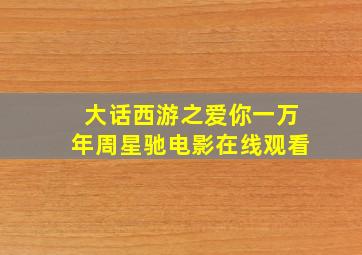 大话西游之爱你一万年周星驰电影在线观看